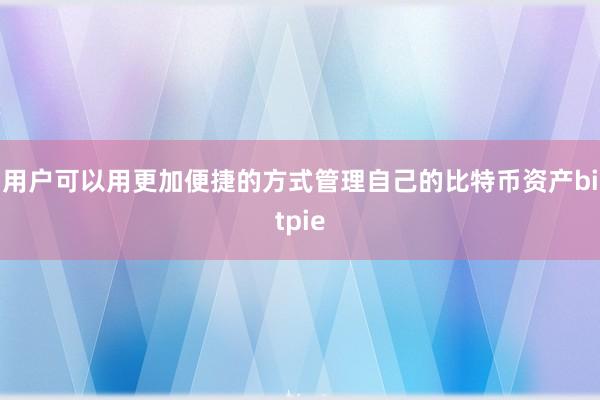 用户可以用更加便捷的方式管理自己的比特币资产bitpie